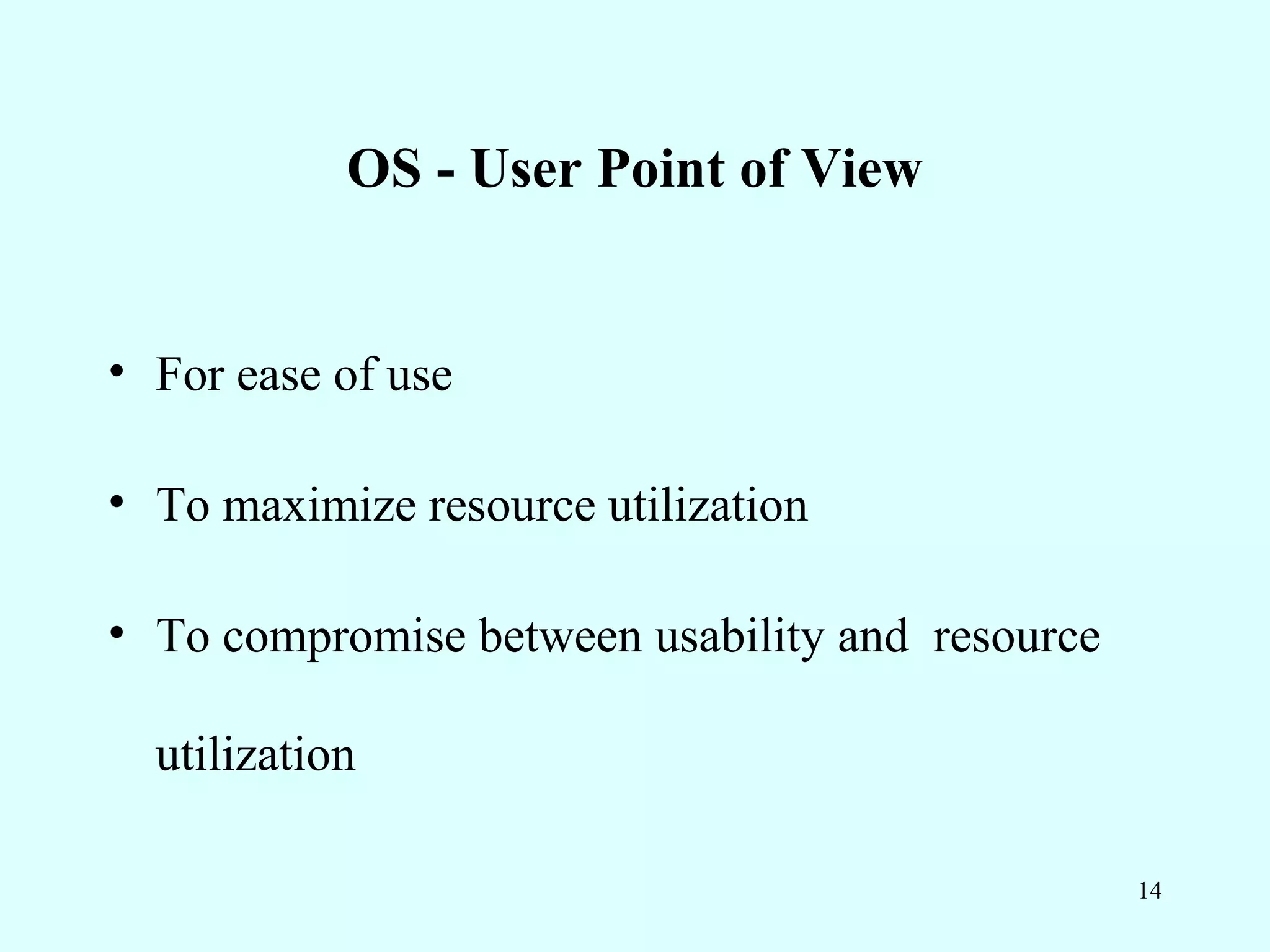 OS - User Point of View

• For ease of use

• To maximize resource utilization

• To compromise between usability and resource utilization

14